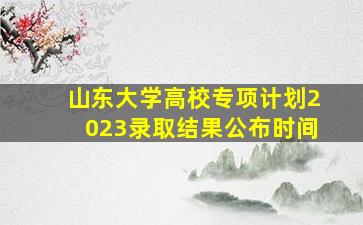 山东大学高校专项计划2023录取结果公布时间